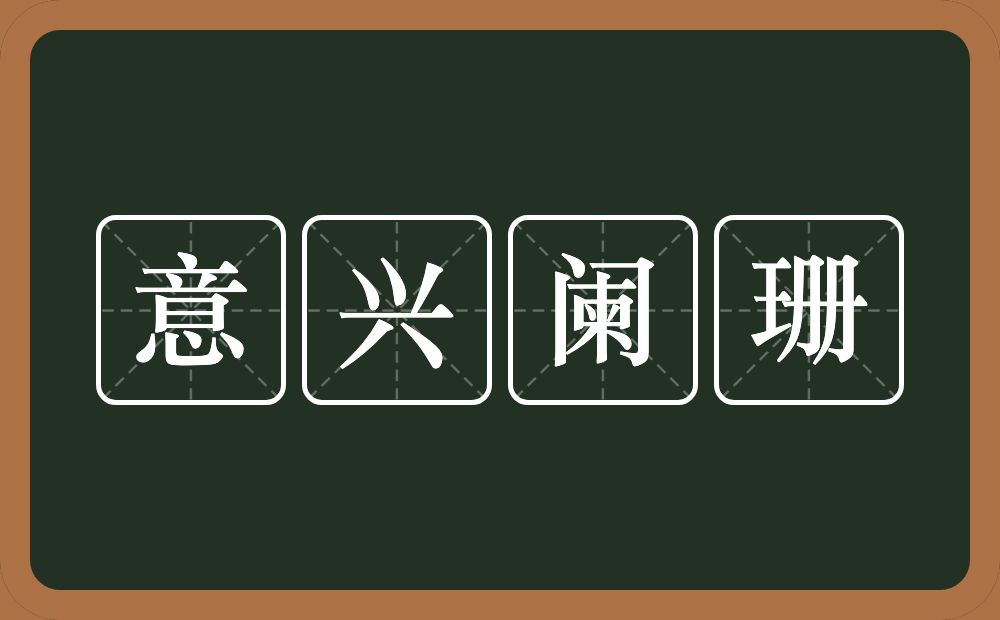 意兴阑珊